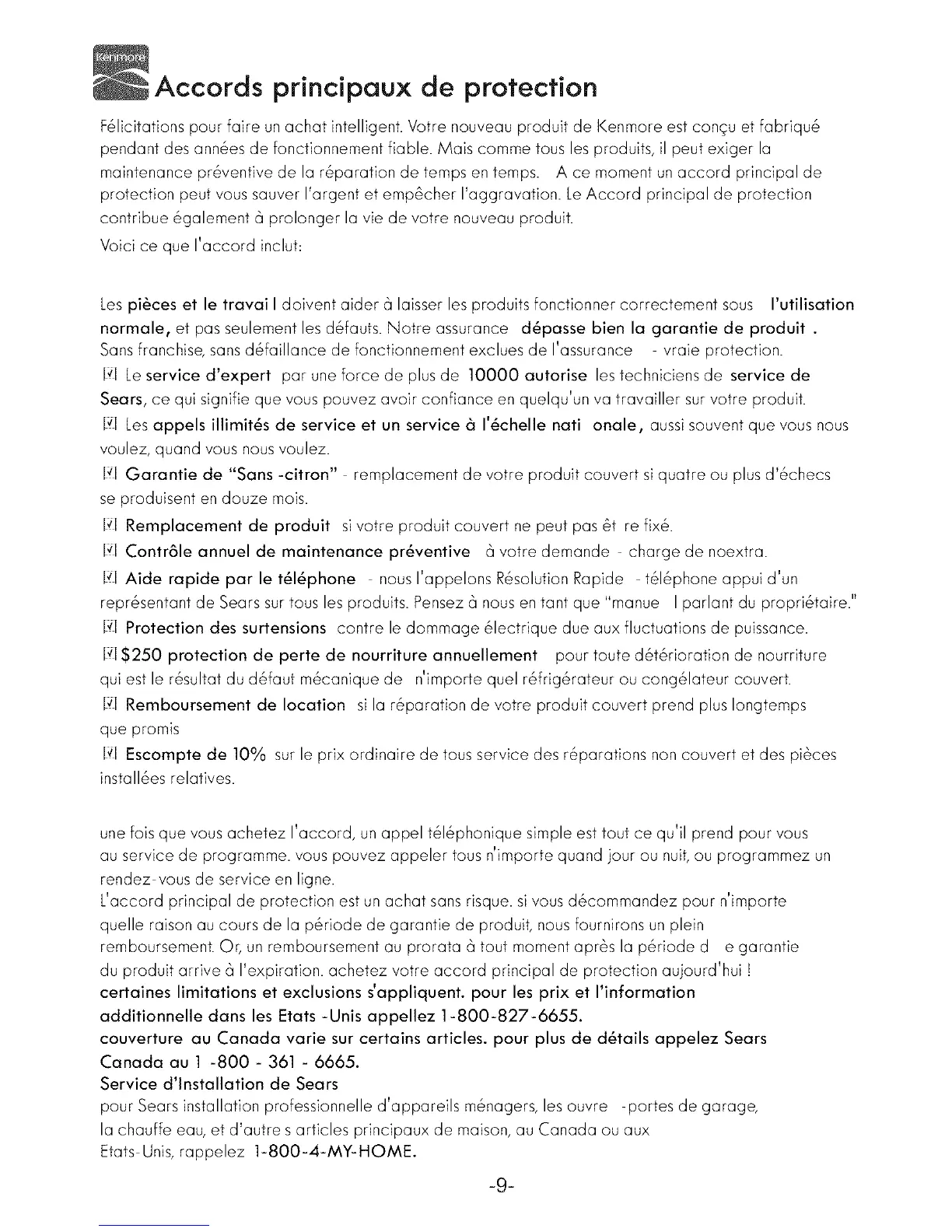 Kenmore

Accords principaux de protection

Félicitations pour faire un achat intelligent. Votre nouveau produit de Kenmore est conçu et fabriqué pendant des années de fonctionnement fiable. Mais comme tous les produits, il peut exiger la maintenance préventive de la réparation de temps en temps. A ce moment un accord principal de protection peut vous sauver l'argent et empêcher l'aggravation. Le Accord principal de protection contribue également à prolonger la vie de votre nouveau produit.

Voici ce que l'accord inclut:

Les pièces et le travai l doivent aider à laisser les produits fonctionner correctement sous l'utilisation normale, et pas seulement les défauts. Notre assurance dépasse bien la garantie de produit . Sans franchise, sans défaillance de fonctionnement exclues de l'assurance - vraie protection.

☑ Le service d'expert par une force de plus de 10000 autorise les techniciens de service de Sears, ce qui signifie que vous pouvez avoir confiance en quelqu'un va travailler sur votre produit.

☑ Les appels illimités de service et un service à l'échelle nati onale, aussi souvent que vous nous voulez, quand vous nous voulez.

☑ Garantie de "Sans -citron" - remplacement de votre produit couvert si quatre ou plus d'échecs se produisent en douze mois.

☑ Remplacement de produit si votre produit couvert ne peut pas êt re fixé.

☑ Contrôle annuel de maintenance préventive à votre demande - charge de noextra.

☑ Aide rapide par le téléphone - nous l'appelons Résolution Rapide - téléphone appui d'un représentant de Sears sur tous les produits. Pensez à nous en tant que "manue l parlant du propriétaire."

☑ Protection des surtensions contre le dommage électrique due aux fluctuations de puissance.

☑ $250 protection de perte de nourriture annuellement pour toute détérioration de nourriture qui est le résultat du défaut mécanique de n'importe quel réfrigérateur ou congélateur couvert.

☑ Remboursement de location si la réparation de votre produit couvert prend plus longtemps que promis

☑ Escompte de 10% sur le prix ordinaire de tous service des réparations non couvert et des pièces installées relatives.

une fois que vous achetez l'accord, un appel téléphonique simple est tout ce qu'il prend pour vous au service de programme. vous pouvez appeler tous n'importe quand jour ou nuit, ou programmez un rendez-vous de service en ligne.
L'accord principal de protection est un achat sans risque. si vous décommandez pour n'importe quelle raison au cours de la période de garantie de produit, nous fournirons un plein remboursement. Or, un remboursement au prorata à tout moment après la période d e garantie du produit arrive à l'expiration. achetez votre accord principal de protection aujourd'hui !
certaines limitations et exclusions s'appliquent. pour les prix et l'information additionnelle dans les Etats -Unis appellez 1-800-827-6655.
couverture au Canada varie sur certains articles. pour plus de détails appelez Sears Canada au 1 -800 - 361 - 6665.
Service d'Installation de Sears
pour Sears installation professionnelle d'appareils ménagers, les ouvre -portes de garage, la chauffe eau, et d'autre s articles principaux de maison, au Canada ou aux Etats-Unis, rappelez 1-800-4-MY-HOME.

-9-